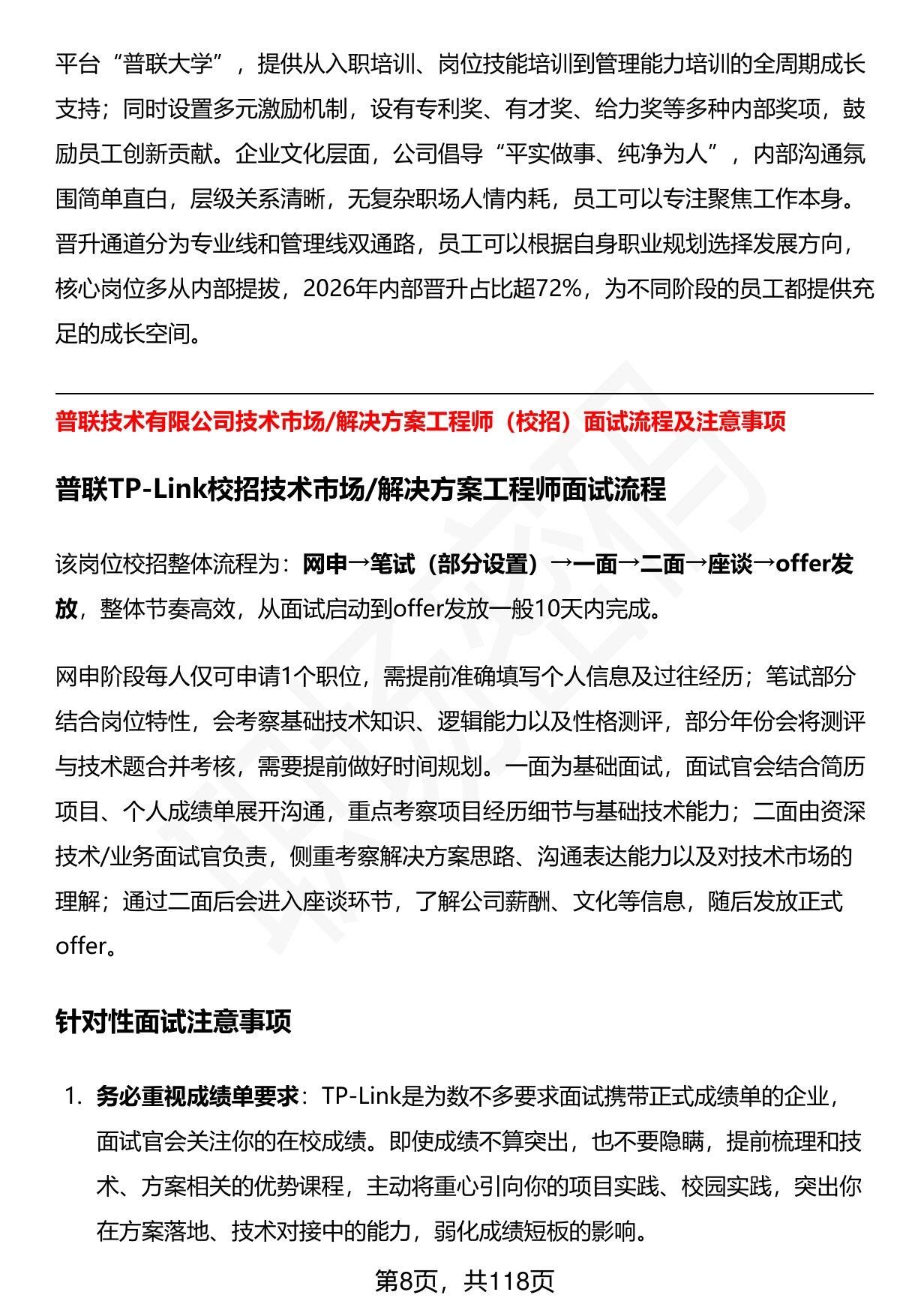 平台“普联大学”，提供从入职培训、岗位技能培训到管理能力培训的全周期成长支持；同时设置多元激励机制，设有专利奖、有才奖、给力奖等多种内部奖项，鼓励员工创新贡献。企业文化层面，公司倡导“平实做事、纯净为人”，内部沟通氛围简单直白，层级关系清晰，无复杂职场人情内耗，员工可以专注聚焦工作本身。晋升通道分为专业线和管理线双通路，员工可以根据自身职业规划选择发展方向，核心岗位多从内部提拔，2026年内部晋升占比超72%，为不同阶段的员工都提供充足的成长空间。

普联技术有限公司技术市场/解决方案工程师（校招）面试流程及注意事项

普联TP-Link校招技术市场/解决方案工程师面试流程

该岗位校招整体流程为：网申→笔试（部分设置）→一面→二面→座谈→offer发放，整体节奏高效，从面试启动到offer发放一般10天内完成。

网申阶段每人仅可申请1个职位，需提前准确填写个人信息及过往经历；笔试部分结合岗位特性，会考察基础技术知识、逻辑能力以及性格测评，部分年份会将测评与技术题合并考核，需要提前做好时间规划。一面为基础面试，面试官会结合简历项目、个人成绩单展开沟通，重点考察项目经历细节与基础技术能力；二面由资深技术/业务面试官负责，侧重考察解决方案思路、沟通表达能力以及对技术市场的理解；通过二面后会进入座谈环节，了解公司薪酬、文化等信息，随后发放正式offer。

针对性面试注意事项

1. 务必重视成绩单要求：TP-Link是为数不多要求面试携带正式成绩单的企业，面试官会关注你的在校成绩。即使成绩不算突出，也不要隐瞒，提前梳理和技术、方案相关的优势课程，主动将重心引向你的项目实践、校园实践，突出你在方案落地、技术对接中的能力，弱化成绩短板的影响。

第8页，共118页